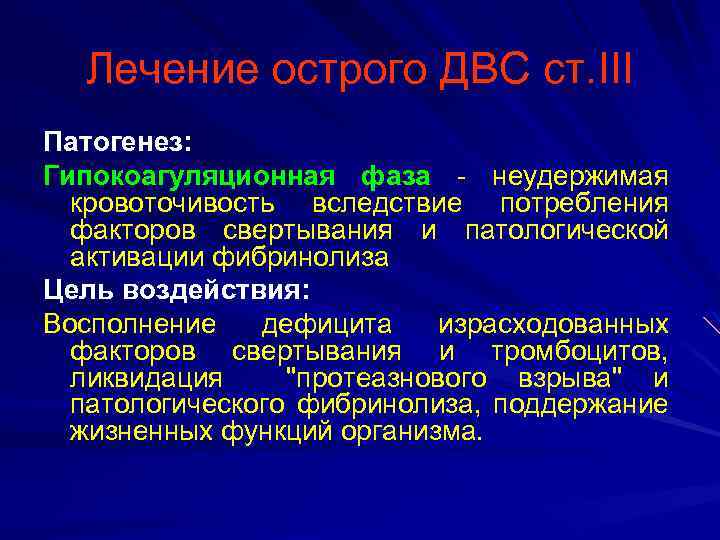 Лечение острого ДВС ст.III

Патогенез:

Гипокоагуляционная фаза - неудержимая кровоточивость вследствие потребления факторов свертывания и патологической активации фибринолиза

Цель воздействия:

Восполнение дефицита израсходованных факторов свертывания и тромбоцитов, ликвидация "протеазнового взрыва" и патологического фибринолиза, поддержание жизненных функций организма.